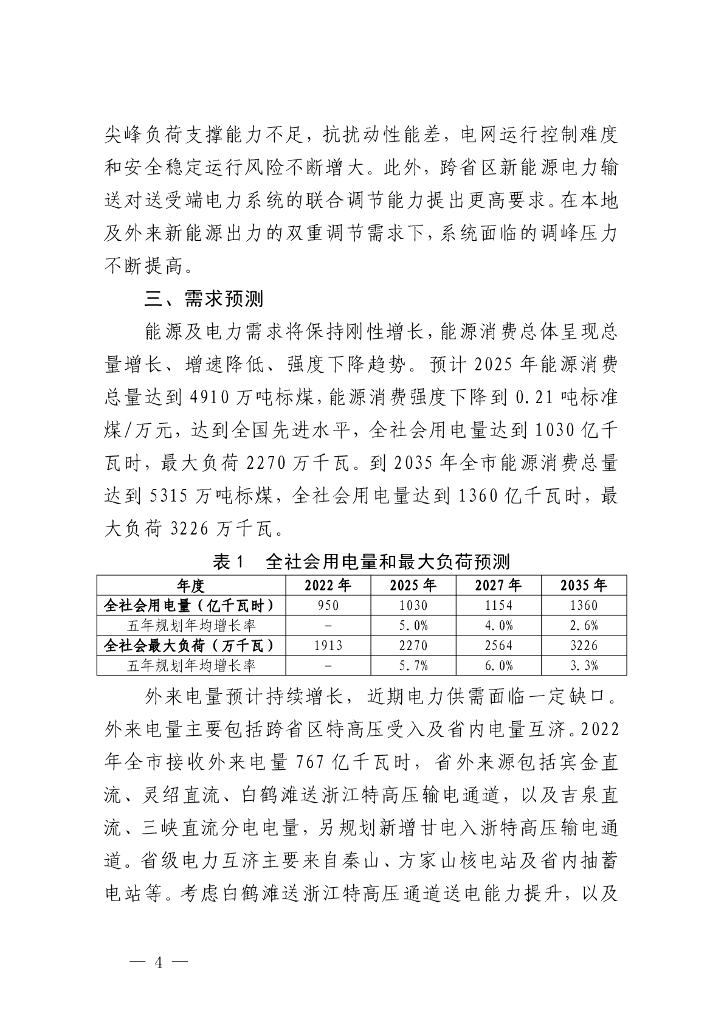 尖峰负荷支撑能力不足，抗扰动性能差，电网运行控制难度和安全稳定运行风险不断增大。此外，跨省区新能源电力输送对送受端电力系统的联合调节能力提出更高要求。在本地及外来新能源出力的双重调节需求下，系统面临的调峰压力不断提高。

三、需求预测

能源及电力需求将保持刚性增长，能源消费总体呈现总量增长、增速降低、强度下降趋势。预计 2025 年能源消费总量达到 4910 万吨标煤，能源消费强度下降到 0.21 吨标准煤/万元，达到全国先进水平，全社会用电量达到 1030 亿千瓦时，最大负荷 2270 万千瓦。到 2035 年全市能源消费总量达到 5315 万吨标煤，全社会用电量达到 1360 亿千瓦时，最大负荷 3226 万千瓦。

表 1　全社会用电量和最大负荷预测

| 年度 | 2022 年 | 2025 年 | 2027 年 | 2035 年 |
|---|---|---|---|---|
| 全社会用电量（亿千瓦时） | 950 | 1030 | 1154 | 1360 |
| 五年规划年均增长率 | - | 5.0% | 4.0% | 2.6% |
| 全社会最大负荷（万千瓦） | 1913 | 2270 | 2564 | 3226 |
| 五年规划年均增长率 | - | 5.7% | 6.0% | 3.3% |

外来电量预计持续增长，近期电力供需面临一定缺口。外来电量主要包括跨省区特高压受入及省内电量互济。2022 年全市接收外来电量 767 亿千瓦时，省外来源包括宾金直流、灵绍直流、白鹤滩送浙江特高压输电通道，以及吉泉直流、三峡直流分电电量，另规划新增甘电入浙特高压输电通道。省级电力互济主要来自秦山、方家山核电站及省内抽蓄电站等。考虑白鹤滩送浙江特高压通道送电能力提升，以及

— 4 —